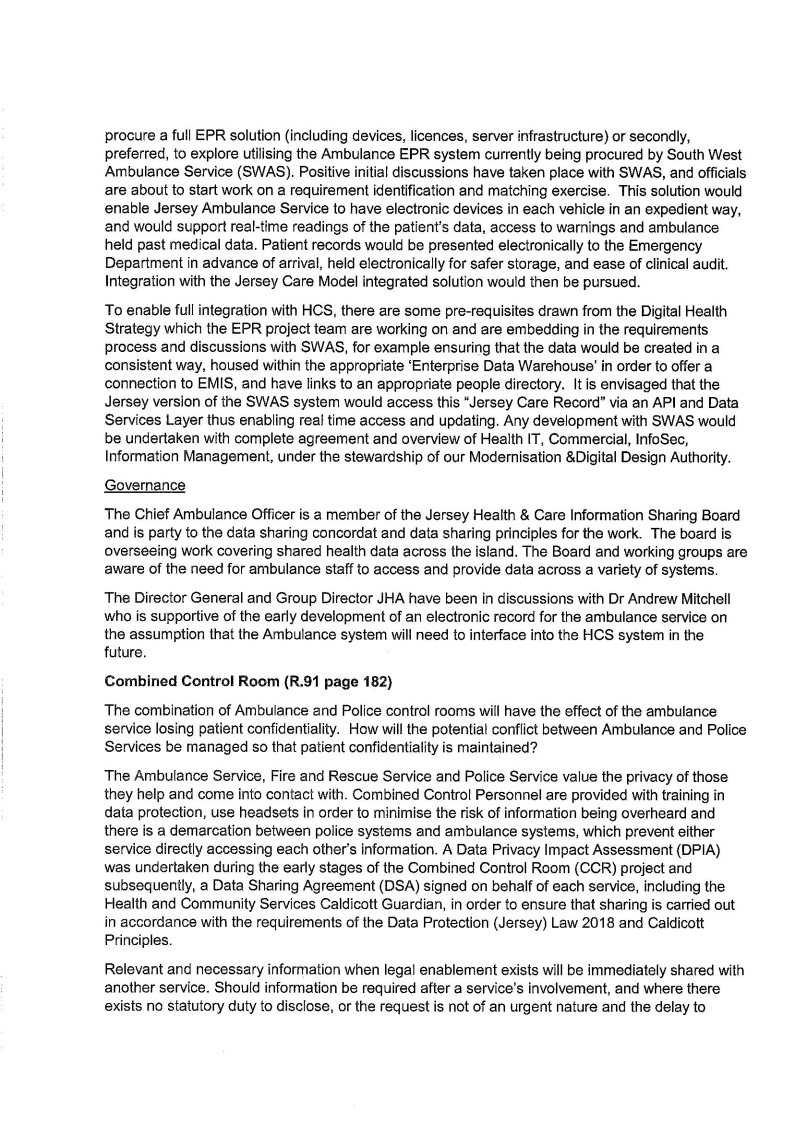 procure a full EPR solution (including devices, licences, server infrastructure) or secondly, preferred, to explore utilising the Ambulance EPR system currently being procured by South West Ambulance Service (SWAS). Positive initial discussions have taken place with SWAS, and officials are about to start work on a requirement identification and matching exercise. This solution would enable Jersey Ambulance Service to have electronic devices in each vehicle in an expedient way, and would support real-time readings of the patient's data, access to warnings and ambulance held past medical data. Patient records would be presented electronically to the Emergency Department in advance of arrival, held electronically for safer storage, and ease of clinical audit. Integration with the Jersey Care Model integrated solution would then be pursued.

To enable full integration with HCS, there are some pre-requisites drawn from the Digital Health Strategy which the EPR project team are working on and are embedding in the requirements process and discussions with SWAS, for example ensuring that the data would be created in a consistent way, housed within the appropriate 'Enterprise Data Warehouse' in order to offer a connection to EMIS, and have links to an appropriate people directory. It is envisaged that the Jersey version of the SWAS system would access this "Jersey Care Record" via an API and Data Services Layer thus enabling real time access and updating. Any development with SWAS would be undertaken with complete agreement and overview of Health IT, Commercial, InfoSec, Information Management, under the stewardship of our Modernisation &Digital Design Authority.

Governance

The Chief Ambulance Officer is a member of the Jersey Health & Care Information Sharing Board and is party to the data sharing concordat and data sharing principles for the work. The board is overseeing work covering shared health data across the island. The Board and working groups are aware of the need for ambulance staff to access and provide data across a variety of systems.

The Director General and Group Director JHA have been in discussions with Dr Andrew Mitchell who is supportive of the early development of an electronic record for the ambulance service on the assumption that the Ambulance system will need to interface into the HCS system in the future.

Combined Control Room (R.91 page 182)

The combination of Ambulance and Police control rooms will have the effect of the ambulance service losing patient confidentiality. How will the potential conflict between Ambulance and Police Services be managed so that patient confidentiality is maintained?

The Ambulance Service, Fire and Rescue Service and Police Service value the privacy of those they help and come into contact with. Combined Control Personnel are provided with training in data protection, use headsets in order to minimise the risk of information being overheard and there is a demarcation between police systems and ambulance systems, which prevent either service directly accessing each other's information. A Data Privacy Impact Assessment (DPIA) was undertaken during the early stages of the Combined Control Room (CCR) project and subsequently, a Data Sharing Agreement (DSA) signed on behalf of each service, including the Health and Community Services Caldicott Guardian, in order to ensure that sharing is carried out in accordance with the requirements of the Data Protection (Jersey) Law 2018 and Caldicott Principles.

Relevant and necessary information when legal enablement exists will be immediately shared with another service. Should information be required after a service's involvement, and where there exists no statutory duty to disclose, or the request is not of an urgent nature and the delay to